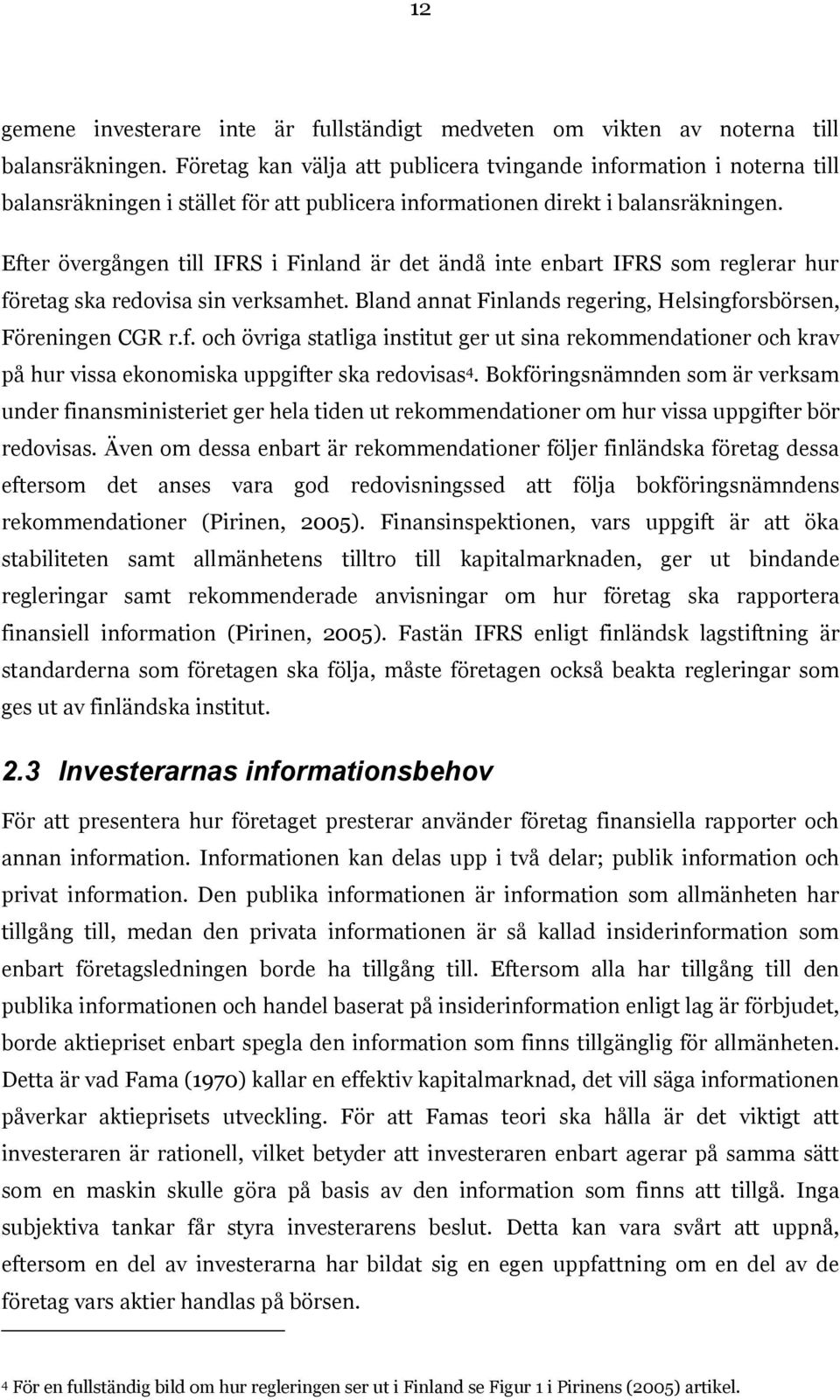 12

gemene investerare inte är fullständigt medveten om vikten av noterna till balansräkningen. Företag kan välja att publicera tvingande information i noterna till balansräkningen i stället för att publicera informationen direkt i balansräkningen.

Efter övergången till IFRS i Finland är det ändå inte enbart IFRS som reglerar hur företag ska redovisa sin verksamhet. Bland annat Finlands regering, Helsingforsbörsen, Föreningen CGR r.f. och övriga statliga institut ger ut sina rekommendationer och krav på hur vissa ekonomiska uppgifter ska redovisas$^4$. Bokföringsnämnden som är verksam under finansministeriet ger hela tiden ut rekommendationer om hur vissa uppgifter bör redovisas. Även om dessa enbart är rekommendationer följer finländska företag dessa eftersom det anses vara god redovisningssed att följa bokföringsnämndens rekommendationer (Pirinen, 2005). Finansinspektionen, vars uppgift är att öka stabiliteten samt allmänhetens tilltro till kapitalmarknaden, ger ut bindande regleringar samt rekommenderade anvisningar om hur företag ska rapportera finansiell information (Pirinen, 2005). Fastän IFRS enligt finländsk lagstiftning är standarderna som företagen ska följa, måste företagen också beakta regleringar som ges ut av finländska institut.

2.3 Investerarnas informationsbehov

För att presentera hur företaget presterar använder företag finansiella rapporter och annan information. Informationen kan delas upp i två delar; publik information och privat information. Den publika informationen är information som allmänheten har tillgång till, medan den privata informationen är så kallad insiderinformation som enbart företagsledningen borde ha tillgång till. Eftersom alla har tillgång till den publika informationen och handel baserat på insiderinformation enligt lag är förbjudet, borde aktiepriset enbart spegla den information som finns tillgänglig för allmänheten. Detta är vad Fama (1970) kallar en effektiv kapitalmarknad, det vill säga informationen påverkar aktieprisets utveckling. För att Famas teori ska hålla är det viktigt att investeraren är rationell, vilket betyder att investeraren enbart agerar på samma sätt som en maskin skulle göra på basis av den information som finns att tillgå. Inga subjektiva tankar får styra investerarens beslut. Detta kan vara svårt att uppnå, eftersom en del av investerarna har bildat sig en egen uppfattning om en del av de företag vars aktier handlas på börsen.

$^4$ För en fullständig bild om hur regleringen ser ut i Finland se Figur 1 i Pirinens (2005) artikel.